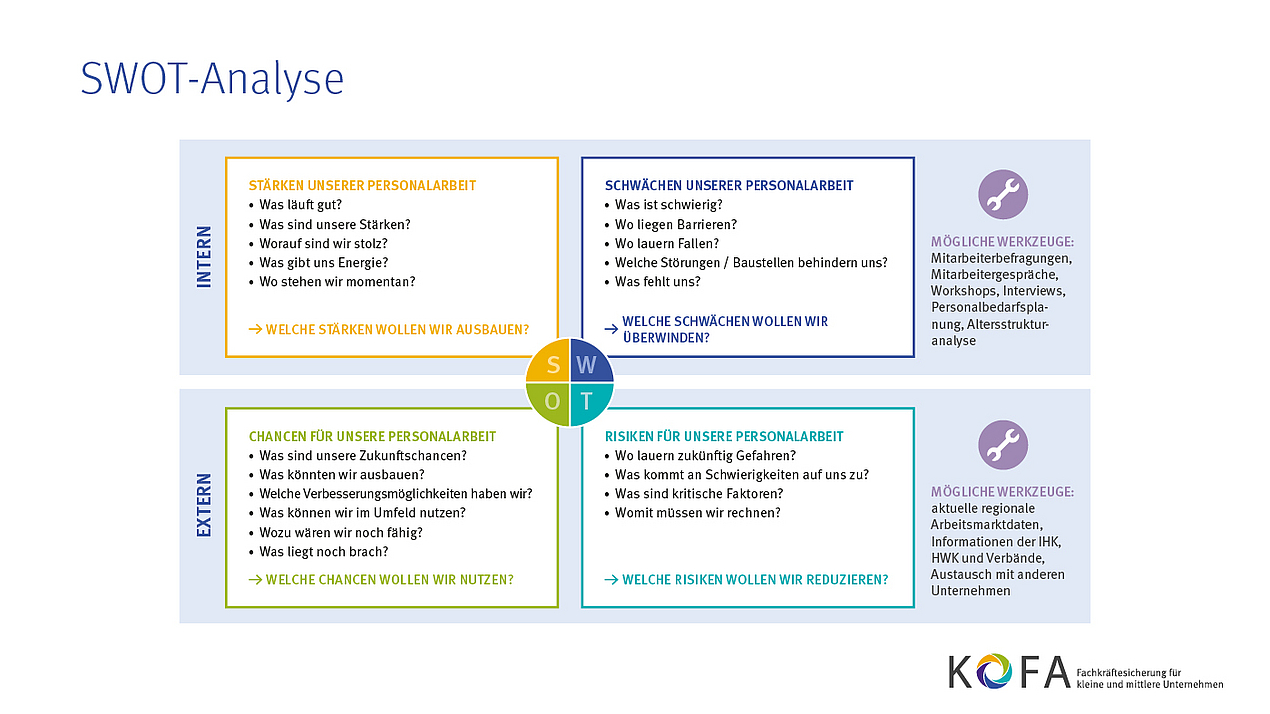 SWOT-Analyse

INTERN

STÄRKEN UNSERER PERSONALARBEIT
• Was läuft gut?
• Was sind unsere Stärken?
• Worauf sind wir stolz?
• Was gibt uns Energie?
• Wo stehen wir momentan?

→ WELCHE STÄRKEN WOLLEN WIR AUSBAUEN?

SCHWÄCHEN UNSERER PERSONALARBEIT
• Was ist schwierig?
• Wo liegen Barrieren?
• Wo lauern Fallen?
• Welche Störungen / Baustellen behindern uns?
• Was fehlt uns?

→ WELCHE SCHWÄCHEN WOLLEN WIR ÜBERWINDEN?

MÖGLICHE WERKZEUGE:
Mitarbeiterbefragungen, Mitarbeitergespräche, Workshops, Interviews, Personalbedarfsplanung, Altersstrukturanalyse

S W O T

EXTERN

CHANCEN FÜR UNSERE PERSONALARBEIT
• Was sind unsere Zukunftschancen?
• Was könnten wir ausbauen?
• Welche Verbesserungsmöglichkeiten haben wir?
• Was können wir im Umfeld nutzen?
• Wozu wären wir noch fähig?
• Was liegt noch brach?

→ WELCHE CHANCEN WOLLEN WIR NUTZEN?

RISIKEN FÜR UNSERE PERSONALARBEIT
• Wo lauern zukünftig Gefahren?
• Was kommt an Schwierigkeiten auf uns zu?
• Was sind kritische Faktoren?
• Womit müssen wir rechnen?

→ WELCHE RISIKEN WOLLEN WIR REDUZIEREN?

MÖGLICHE WERKZEUGE:
aktuelle regionale Arbeitsmarktdaten, Informationen der IHK, HWK und Verbände, Austausch mit anderen Unternehmen

KOFA Fachkräftesicherung für kleine und mittlere Unternehmen